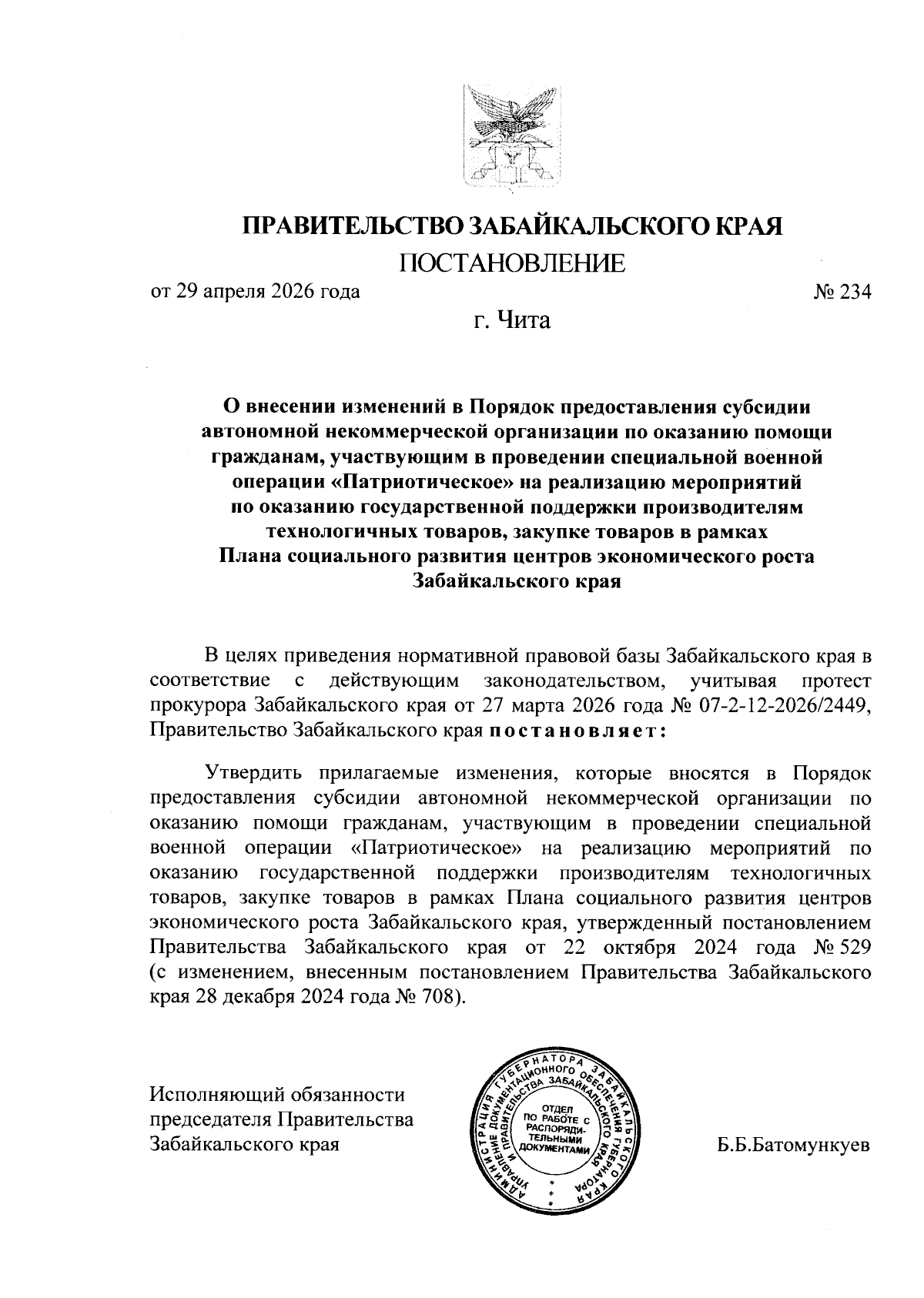 ПРАВИТЕЛЬСТВО ЗАБАЙКАЛЬСКОГО КРАЯ
ПОСТАНОВЛЕНИЕ

от 29 апреля 2026 года № 234

г. Чита

О внесении изменений в Порядок предоставления субсидии автономной некоммерческой организации по оказанию помощи гражданам, участвующим в проведении специальной военной операции «Патриотическое» на реализацию мероприятий по оказанию государственной поддержки производителям технологичных товаров, закупке товаров в рамках Плана социального развития центров экономического роста Забайкальского края

В целях приведения нормативной правовой базы Забайкальского края в соответствие с действующим законодательством, учитывая протест прокурора Забайкальского края от 27 марта 2026 года № 07-2-12-2026/2449, Правительство Забайкальского края постановляет:

Утвердить прилагаемые изменения, которые вносятся в Порядок предоставления субсидии автономной некоммерческой организации по оказанию помощи гражданам, участвующим в проведении специальной военной операции «Патриотическое» на реализацию мероприятий по оказанию государственной поддержки производителям технологичных товаров, закупке товаров в рамках Плана социального развития центров экономического роста Забайкальского края, утвержденный постановлением Правительства Забайкальского края от 22 октября 2024 года № 529 (с изменением, внесенным постановлением Правительства Забайкальского края 28 декабря 2024 года № 708).

Исполняющий обязанности председателя Правительства Забайкальского края

АДМИНИСТРАЦИЯ ГУБЕРНАТОРА ЗАБАЙКАЛЬСКОГО КРАЯ УПРАВЛЕНИЕ ДОКУМЕНТАЦИОННОГО ОБЕСПЕЧЕНИЯ ГУБЕРНАТОРА И ПРАВИТЕЛЬСТВА ЗАБАЙКАЛЬСКОГО КРАЯ
ОТДЕЛ ПО РАБОТЕ С РАСПОРЯДИТЕЛЬНЫМИ ДОКУМЕНТАМИ

Б.Б.Батомункуев